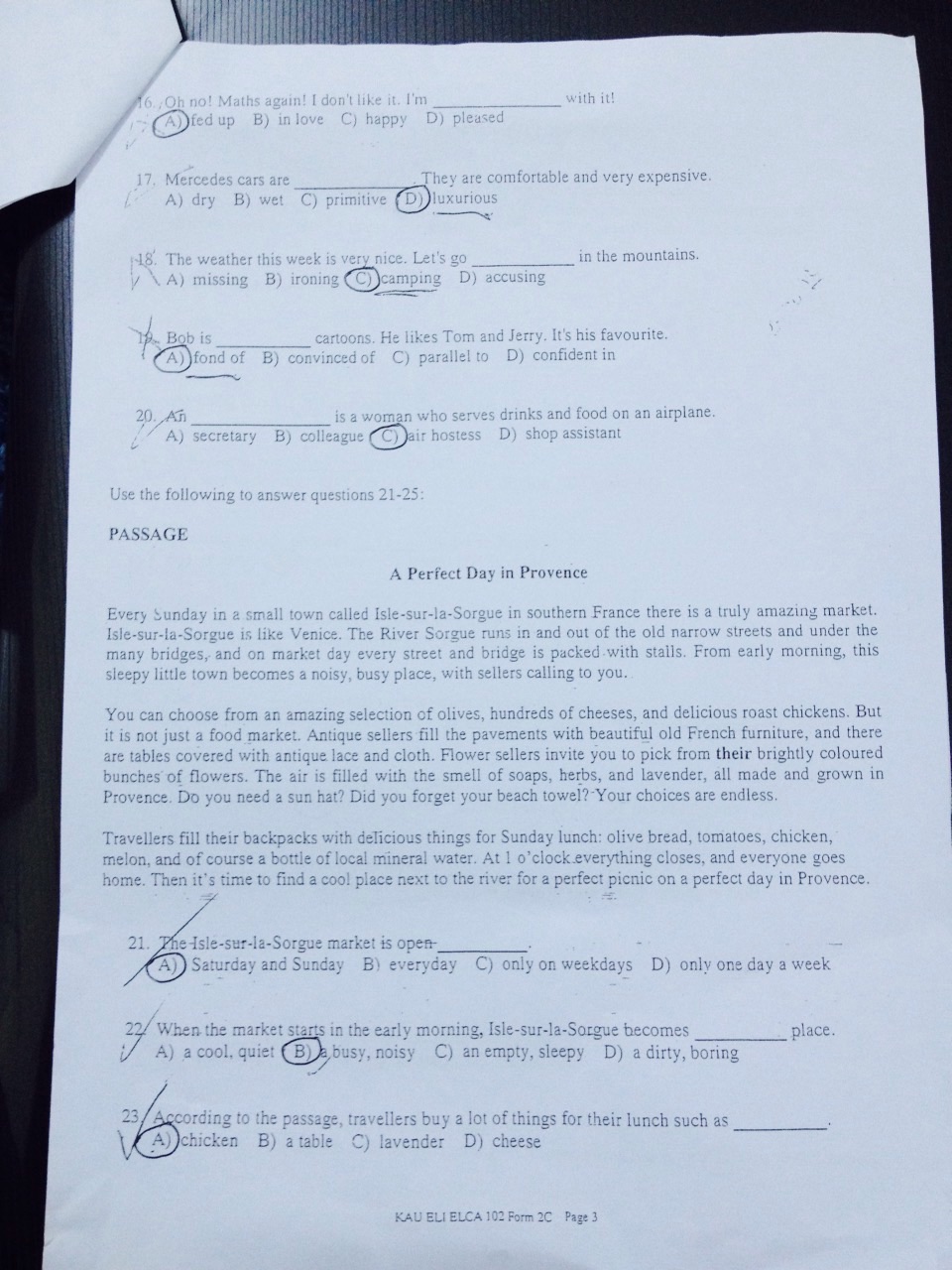 16. Oh no! Maths again! I don't like it. I'm ____ with it!
A) fed up B) in love C) happy D) pleased

17. Mercedes cars are ____. They are comfortable and very expensive.
A) dry B) wet C) primitive D) luxurious

18. The weather this week is very nice. Let's go ____ in the mountains.
A) missing B) ironing C) camping D) accusing

19. Bob is ____ cartoons. He likes Tom and Jerry. It's his favourite.
A) fond of B) convinced of C) parallel to D) confident in

20. An ____ is a woman who serves drinks and food on an airplane.
A) secretary B) colleague C) air hostess D) shop assistant

Use the following to answer questions 21-25:

PASSAGE

A Perfect Day in Provence

Every Sunday in a small town called Isle-sur-la-Sorgue in southern France there is a truly amazing market. Isle-sur-la-Sorgue is like Venice. The River Sorgue runs in and out of the old narrow streets and under the many bridges, and on market day every street and bridge is packed with stalls. From early morning, this sleepy little town becomes a noisy, busy place, with sellers calling to you.

You can choose from an amazing selection of olives, hundreds of cheeses, and delicious roast chickens. But it is not just a food market. Antique sellers fill the pavements with beautiful old French furniture, and there are tables covered with antique lace and cloth. Flower sellers invite you to pick from their brightly coloured bunches of flowers. The air is filled with the smell of soaps, herbs, and lavender, all made and grown in Provence. Do you need a sun hat? Did you forget your beach towel? Your choices are endless.

Travellers fill their backpacks with delicious things for Sunday lunch: olive bread, tomatoes, chicken, melon, and of course a bottle of local mineral water. At 1 o'clock everything closes, and everyone goes home. Then it's time to find a cool place next to the river for a perfect picnic on a perfect day in Provence.

21. The Isle-sur-la-Sorgue market is open ____.
A) Saturday and Sunday B) everyday C) only on weekdays D) only one day a week

22. When the market starts in the early morning, Isle-sur-la-Sorgue becomes ____ place.
A) a cool, quiet B) a busy, noisy C) an empty, sleepy D) a dirty, boring

23. According to the passage, travellers buy a lot of things for their lunch such as ____.
A) chicken B) a table C) lavender D) cheese

KAU ELI ELCA 102 Form 2C Page 3